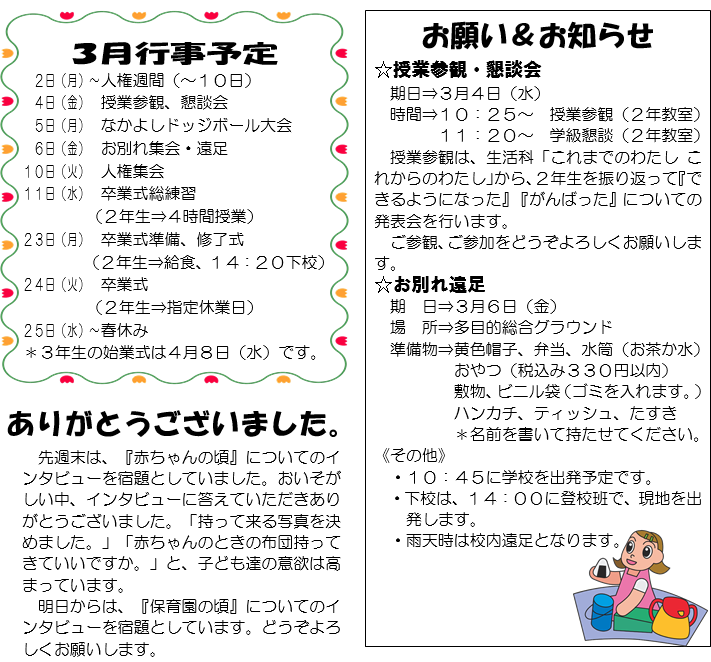 3月行事予定

2日（月）~人権週間（～10日）
4日（金）　授業参観、懇談会
5日（月）　なかよしドッジボール大会
6日（金）　お別れ集会・遠足
10日（火）　人権集会
11日（水）　卒業式総練習
（2年生⇒4時間授業）
23日（月）　卒業式準備、修了式
（2年生⇒給食、14：20下校）
24日（火）　卒業式
（2年生⇒指定休業日）
25日（水）~春休み
＊3年生の始業式は4月8日（水）です。

ありがとうございました。

先週末は、『赤ちゃんの頃』についてのインタビューを宿題としていました。おいそがしい中、インタビューに答えていただきありがとうございました。「持って来る写真を決めました。」「赤ちゃんのときの布団持ってきていいですか。」と、子ども達の意欲は高まっています。

明日からは、『保育園の頃』についてのインタビューを宿題としています。どうぞよろしくお願いします。

お願い＆お知らせ

☆授業参観・懇談会
期日⇒3月4日（水）
時間⇒10：25～　授業参観（2年教室）
11：20～　学級懇談（2年教室）
授業参観は、生活科「これまでのわたし これからのわたし」から、2年生を振り返って『できるようになった』『がんばった』についての発表会を行います。
ご参観、ご参加をどうぞよろしくお願いします。

☆お別れ遠足
期　日⇒3月6日（金）
場　所⇒多目的総合グラウンド
準備物⇒黄色帽子、弁当、水筒（お茶か水）
おやつ（税込み330円以内）
敷物、ビニル袋（ゴミを入れます。）
ハンカチ、ティッシュ、たすき
＊名前を書いて持たせてください。
《その他》
・10：45に学校を出発予定です。
・下校は、14：00に登校班で、現地を出発します。
・雨天時は校内遠足となります。